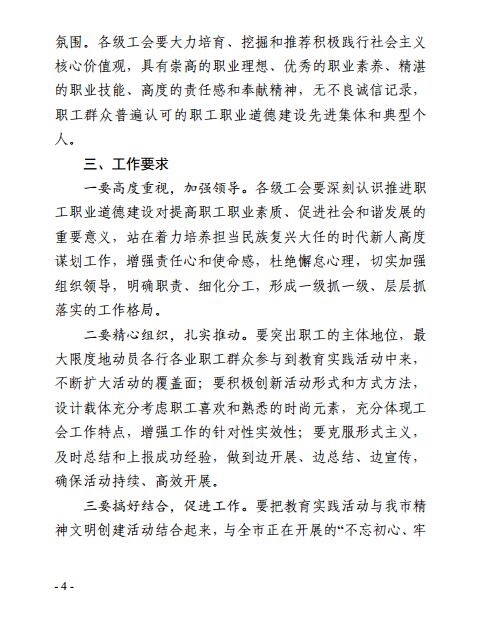 氛围。各级工会要大力培育、挖掘和推荐积极践行社会主义核心价值观，具有崇高的职业理想、优秀的职业素养、精湛的职业技能、高度的责任感和奉献精神，无不良诚信记录，职工群众普遍认可的职工职业道德建设先进集体和典型个人。

三、工作要求

一要高度重视，加强领导。各级工会要深刻认识推进职工职业道德建设对提高职工职业素质、促进社会和谐发展的重要意义，站在着力培养担当民族复兴大任的时代新人高度谋划工作，增强责任心和使命感，杜绝懈怠心理，切实加强组织领导，明确职责、细化分工，形成一级抓一级、层层抓落实的工作格局。

二要精心组织，扎实推动。要突出职工的主体地位，最大限度地动员各行各业职工群众参与到教育实践活动中来，不断扩大活动的覆盖面；要积极创新活动形式和方式方法，设计载体充分考虑职工喜欢和熟悉的时尚元素，充分体现工会工作特点，增强工作的针对性实效性；要克服形式主义，及时总结和上报成功经验，做到边开展、边总结、边宣传，确保活动持续、高效开展。

三要搞好结合，促进工作。要把教育实践活动与我市精神文明创建活动结合起来，与全市正在开展的“不忘初心、牢

- 4 -